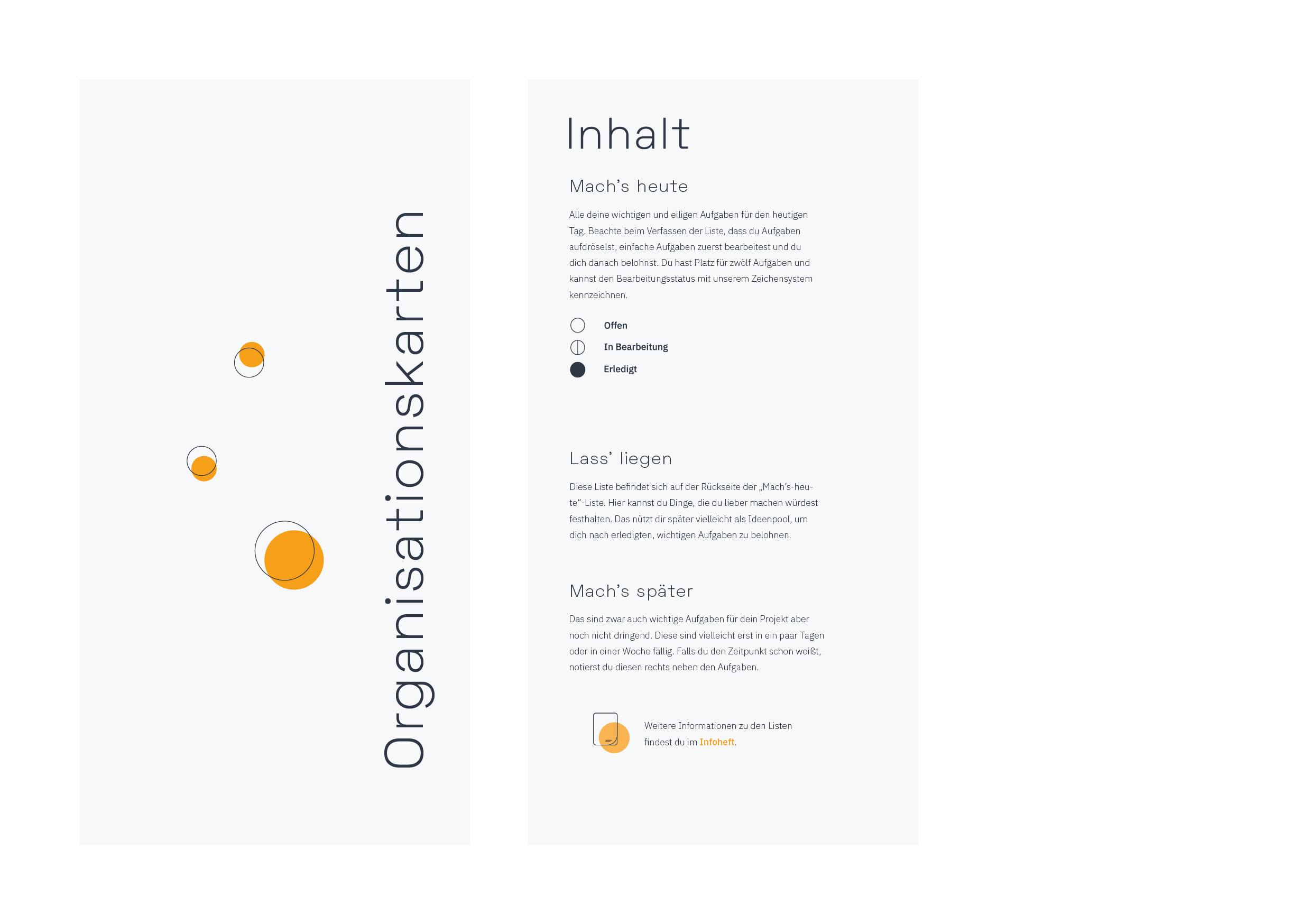 Organisationskarten

Inhalt

Mach's heute

Alle deine wichtigen und eiligen Aufgaben für den heutigen Tag. Beachte beim Verfassen der Liste, dass du Aufgaben aufdröselst, einfache Aufgaben zuerst bearbeitest und du dich danach belohnst. Du hast Platz für zwölf Aufgaben und kannst den Bearbeitungsstatus mit unserem Zeichensystem kennzeichnen.

Offen
In Bearbeitung
Erledigt

Lass' liegen

Diese Liste befindet sich auf der Rückseite der „Mach's-heute"-Liste. Hier kannst du Dinge, die du lieber machen würdest festhalten. Das nützt dir später vielleicht als Ideenpool, um dich nach erledigten, wichtigen Aufgaben zu belohnen.

Mach's später

Das sind zwar auch wichtige Aufgaben für dein Projekt aber noch nicht dringend. Diese sind vielleicht erst in ein paar Tagen oder in einer Woche fällig. Falls du den Zeitpunkt schon weißt, notierst du diesen rechts neben den Aufgaben.

Weitere Informationen zu den Listen findest du im Infoheft.